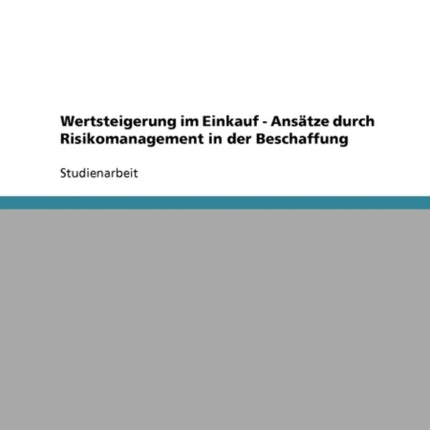 Wertsteigerung im Einkauf - Ansätze durch Risikomanagement in der Beschaffung

Studienarbeit